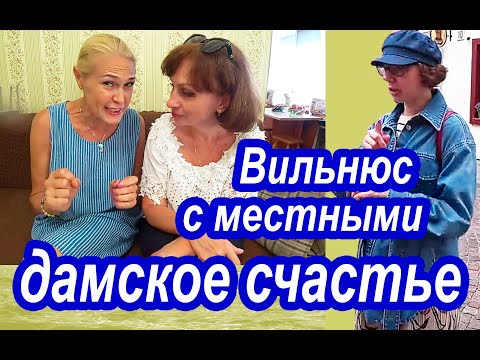 Вильнюс
с местными
дамское счастье